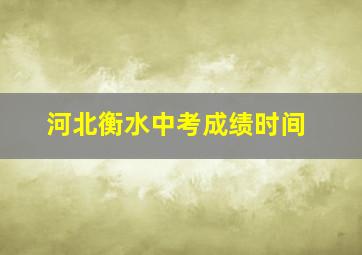 河北衡水中考成绩时间